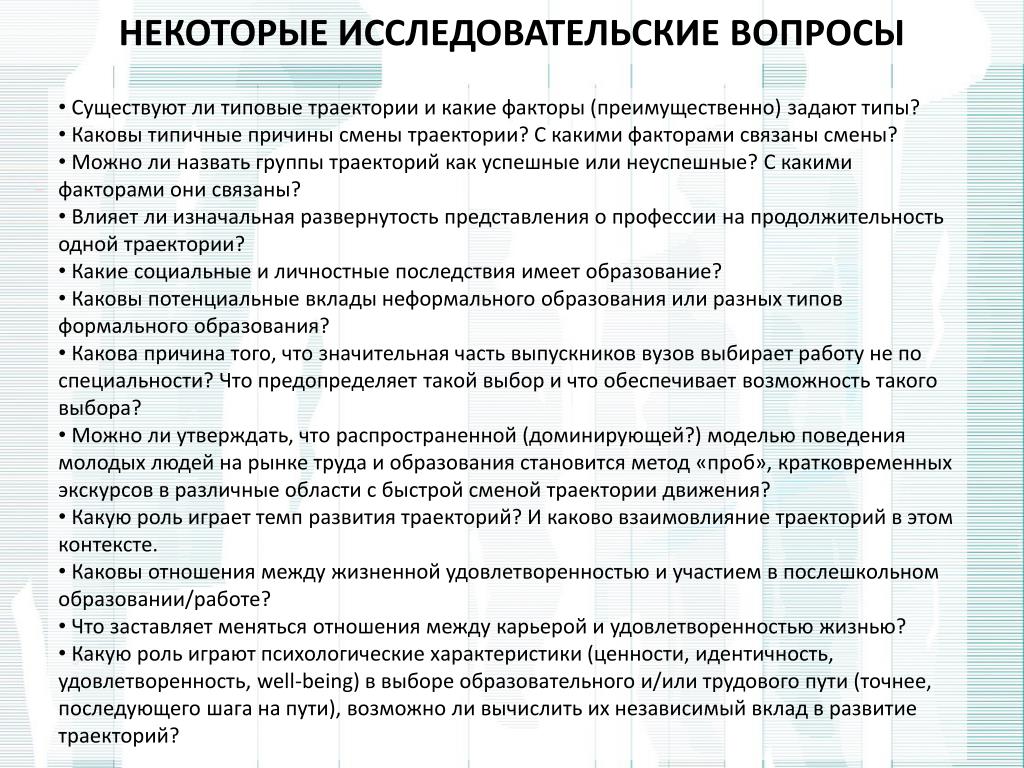 НЕКОТОРЫЕ ИССЛЕДОВАТЕЛЬСКИЕ ВОПРОСЫ

• Существуют ли типовые траектории и какие факторы (преимущественно) задают типы?
• Каковы типичные причины смены траектории? С какими факторами связаны смены?
• Можно ли назвать группы траекторий как успешные или неуспешные? С какими факторами они связаны?
• Влияет ли изначальная развернутость представления о профессии на продолжительность одной траектории?
• Какие социальные и личностные последствия имеет образование?
• Каковы потенциальные вклады неформального образования или разных типов формального образования?
• Какова причина того, что значительная часть выпускников вузов выбирает работу не по специальности? Что предопределяет такой выбор и что обеспечивает возможность такого выбора?
• Можно ли утверждать, что распространенной (доминирующей?) моделью поведения молодых людей на рынке труда и образования становится метод «проб», кратковременных экскурсов в различные области с быстрой сменой траектории движения?
• Какую роль играет темп развития траекторий? И каково взаимовлияние траекторий в этом контексте.
• Каковы отношения между жизненной удовлетворенностью и участием в послешкольном образовании/работе?
• Что заставляет меняться отношения между карьерой и удовлетворенностью жизнью?
• Какую роль играют психологические характеристики (ценности, идентичность, удовлетворенность, well-being) в выборе образовательного и/или трудового пути (точнее, последующего шага на пути), возможно ли вычислить их независимый вклад в развитие траекторий?